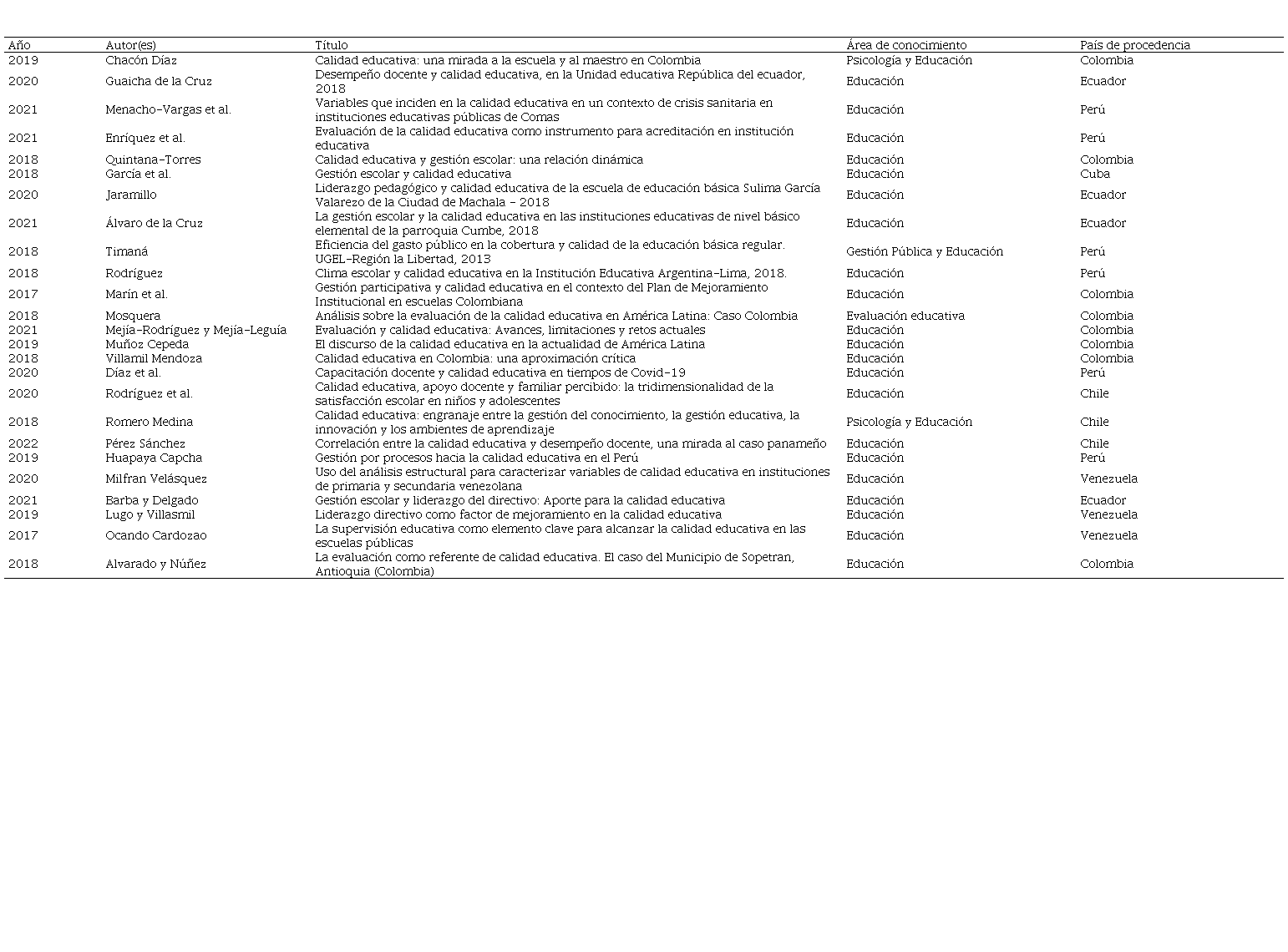 | Año | Autor(es) | Título | Área de conocimiento | País de procedencia |
|---|---|---|---|---|
| 2019 | Chacón Díaz | Calidad educativa: una mirada a la escuela y al maestro en Colombia | Psicología y Educación | Colombia |
| 2020 | Guaicha de la Cruz | Desempeño docente y calidad educativa, en la Unidad educativa República del ecuador, 2018 | Educación | Ecuador |
| 2021 | Menacho-Vargas et al. | Variables que inciden en la calidad educativa en un contexto de crisis sanitaria en instituciones educativas públicas de Comas | Educación | Perú |
| 2021 | Enríquez et al. | Evaluación de la calidad educativa como instrumento para acreditación en institución educativa | Educación | Perú |
| 2018 | Quintana-Torres | Calidad educativa y gestión escolar: una relación dinámica | Educación | Colombia |
| 2018 | García et al. | Gestión escolar y calidad educativa | Educación | Cuba |
| 2020 | Jaramillo | Liderazgo pedagógico y calidad educativa de la escuela de educación básica Sulima García Valarezo de la Ciudad de Machala - 2018 | Educación | Ecuador |
| 2021 | Álvaro de la Cruz | La gestión escolar y la calidad educativa en las instituciones educativas de nivel básico elemental de la parroquia Cumbe, 2018 | Educación | Ecuador |
| 2018 | Timaná | Eficiencia del gasto público en la cobertura y calidad de la educación básica regular. UGEL-Región la Libertad, 2013 | Gestión Pública y Educación | Perú |
| 2018 | Rodríguez | Clima escolar y calidad educativa en la Institución Educativa Argentina-Lima, 2018. | Educación | Perú |
| 2017 | Marín et al. | Gestión participativa y calidad educativa en el contexto del Plan de Mejoramiento Institucional en escuelas Colombiana | Educación | Colombia |
| 2018 | Mosquera | Análisis sobre la evaluación de la calidad educativa en América Latina: Caso Colombia | Evaluación educativa | Colombia |
| 2021 | Mejía-Rodríguez y Mejía-Leguía | Evaluación y calidad educativa: Avances, limitaciones y retos actuales | Educación | Colombia |
| 2019 | Muñoz Cepeda | El discurso de la calidad educativa en la actualidad de América Latina | Educación | Colombia |
| 2018 | Villamil Mendoza | Calidad educativa en Colombia: una aproximación crítica | Educación | Colombia |
| 2020 | Díaz et al. | Capacitación docente y calidad educativa en tiempos de Covid-19 | Educación | Perú |
| 2020 | Rodríguez et al. | Calidad educativa, apoyo docente y familiar percibido: la tridimensionalidad de la satisfacción escolar en niños y adolescentes | Educación | Chile |
| 2018 | Romero Medina | Calidad educativa: engranaje entre la gestión del conocimiento, la gestión educativa, la innovación y los ambientes de aprendizaje | Psicología y Educación | Chile |
| 2022 | Pérez Sánchez | Correlación entre la calidad educativa y desempeño docente, una mirada al caso panameño | Educación | Chile |
| 2019 | Huapaya Capcha | Gestión por procesos hacia la calidad educativa en el Perú | Educación | Perú |
| 2020 | Milfran Velásquez | Uso del análisis estructural para caracterizar variables de calidad educativa en instituciones de primaria y secundaria venezolana | Educación | Venezuela |
| 2021 | Barba y Delgado | Gestión escolar y liderazgo del directivo: Aporte para la calidad educativa | Educación | Ecuador |
| 2019 | Lugo y Villasmil | Liderazgo directivo como factor de mejoramiento en la calidad educativa | Educación | Venezuela |
| 2017 | Ocando Cardozao | La supervisión educativa como elemento clave para alcanzar la calidad educativa en las escuelas públicas | Educación | Venezuela |
| 2018 | Alvarado y Núñez | La evaluación como referente de calidad educativa. El caso del Municipio de Sopetran, Antioquia (Colombia) | Educación | Colombia |